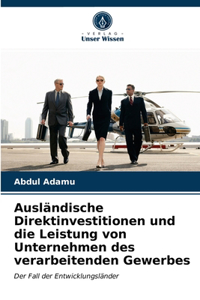 VERLAG
Unser Wissen

Abdul Adamu

Ausländische Direktinvestitionen und die Leistung von Unternehmen des verarbeitenden Gewerbes

Der Fall der Entwicklungsländer